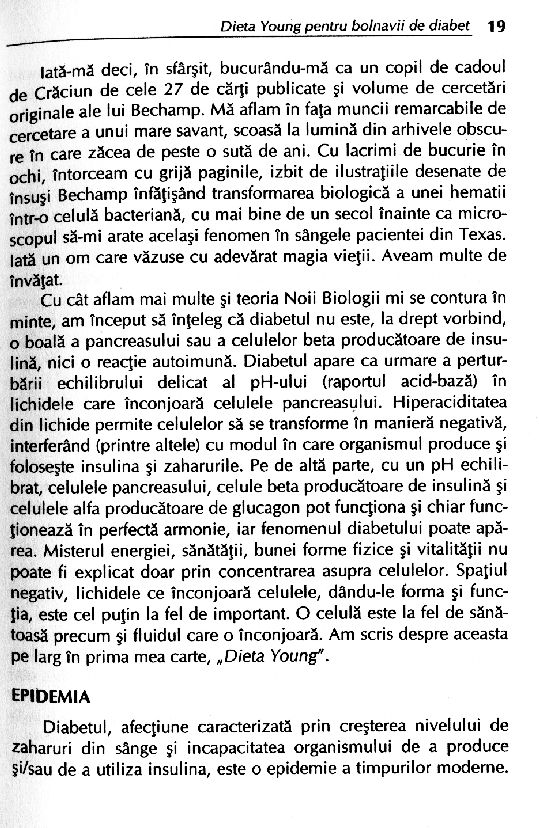 Dieta Young pentru bolnavii de diabet 19

Iată-mă deci, în sfârşit, bucurându-mă ca un copil de cadoul de Crăciun de cele 27 de cărţi publicate şi volume de cercetări originale ale lui Bechamp. Mă aflam în faţa muncii remarcabile de cercetare a unui mare savant, scoasă la lumină din arhivele obscure în care zăcea de peste o sută de ani. Cu lacrimi de bucurie în ochi, întorceam cu grijă paginile, izbit de ilustraţiile desenate de însuşi Bechamp înfăţişând transformarea biologică a unei hematii într-o celulă bacteriană, cu mai bine de un secol înainte ca microscopul să-mi arate acelaşi fenomen în sângele pacientei din Texas. Iată un om care văzuse cu adevărat magia vieţii. Aveam multe de învăţat.

Cu cât aflam mai multe şi teoria Noii Biologii mi se contura în minte, am început să înţeleg că diabetul nu este, la drept vorbind, o boală a pancreasului sau a celulelor beta producătoare de insulină, nici o reacţie autoimună. Diabetul apare ca urmare a perturbării echilibrului delicat al pH-ului (raportul acid-bază) în lichidele care înconjoară celulele pancreasului. Hiperaciditatea din lichide permite celulelor să se transforme în manieră negativă, interferând (printre altele) cu modul în care organismul produce şi foloseşte insulina şi zaharurile. Pe de altă parte, cu un pH echilibrat, celulele pancreasului, celule beta producătoare de insulină şi celulele alfa producătoare de glucagon pot funcţiona şi chiar funcţionează în perfectă armonie, iar fenomenul diabetului poate apărea. Misterul energiei, sănătăţii, bunei forme fizice şi vitalităţii nu poate fi explicat doar prin concentrarea asupra celulelor. Spaţiul negativ, lichidele ce înconjoară celulele, dându-le forma şi funcţia, este cel puţin la fel de important. O celulă este la fel de sănătoasă precum şi fluidul care o înconjoară. Am scris despre aceasta pe larg în prima mea carte, „Dieta Young".

EPIDEMIA

Diabetul, afecţiune caracterizată prin creşterea nivelului de zaharuri din sânge şi incapacitatea organismului de a produce şi/sau de a utiliza insulina, este o epidemie a timpurilor moderne.